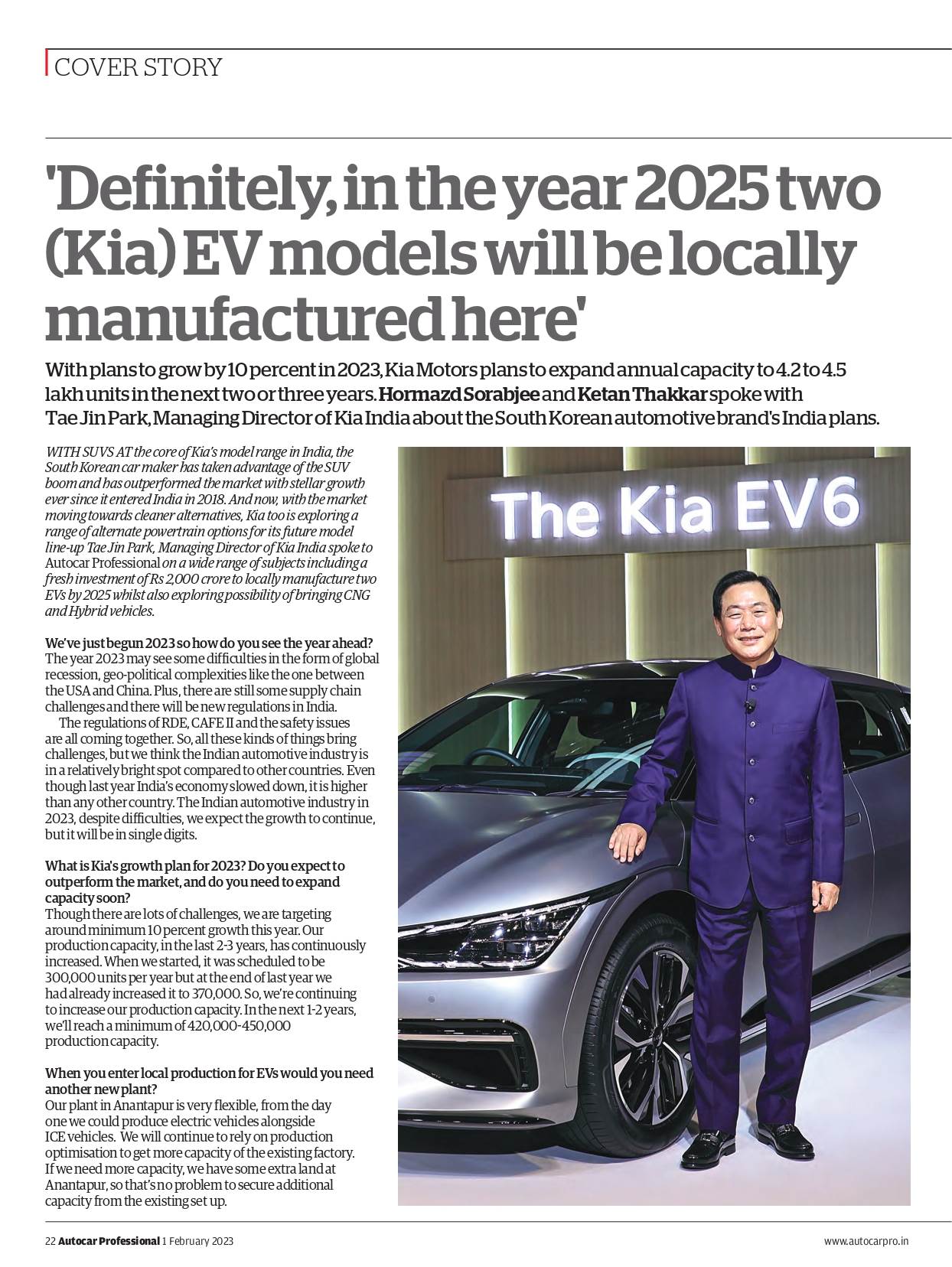 COVER STORY

'Definitely, in the year 2025 two (Kia) EV models will be locally manufactured here'

With plans to grow by 10 percent in 2023, Kia Motors plans to expand annual capacity to 4.2 to 4.5 lakh units in the next two or three years. Hormazd Sorabjee and Ketan Thakkar spoke with Tae Jin Park, Managing Director of Kia India about the South Korean automotive brand's India plans.

WITH SUVS AT the core of Kia's model range in India, the South Korean car maker has taken advantage of the SUV boom and has outperformed the market with stellar growth ever since it entered India in 2018. And now, with the market moving towards cleaner alternatives, Kia too is exploring a range of alternate powertrain options for its future model line-up Tae Jin Park, Managing Director of Kia India spoke to Autocar Professional on a wide range of subjects including a fresh investment of Rs 2,000 crore to locally manufacture two EVs by 2025 whilst also exploring possibility of bringing CNG and Hybrid vehicles.

We've just begun 2023 so how do you see the year ahead?
The year 2023 may see some difficulties in the form of global recession, geo-political complexities like the one between the USA and China. Plus, there are still some supply chain challenges and there will be new regulations in India.

The regulations of RDE, CAFE II and the safety issues are all coming together. So, all these kinds of things bring challenges, but we think the Indian automotive industry is in a relatively bright spot compared to other countries. Even though last year India's economy slowed down, it is higher than any other country. The Indian automotive industry in 2023, despite difficulties, we expect the growth to continue, but it will be in single digits.

What is Kia's growth plan for 2023? Do you expect to outperform the market, and do you need to expand capacity soon?
Though there are lots of challenges, we are targeting around minimum 10 percent growth this year. Our production capacity, in the last 2-3 years, has continuously increased. When we started, it was scheduled to be 300,000 units per year but at the end of last year we had already increased it to 370,000. So, we're continuing to increase our production capacity. In the next 1-2 years, we'll reach a minimum of 420,000-450,000 production capacity.

When you enter local production for EVs would you need another new plant?
Our plant in Anantapur is very flexible, from the day one we could produce electric vehicles alongside ICE vehicles. We will continue to rely on production optimisation to get more capacity of the existing factory. If we need more capacity, we have some extra land at Anantapur, so that's no problem to secure additional capacity from the existing set up.

The Kia EV6

22 Autocar Professional 1 February 2023

www.autocarpro.in